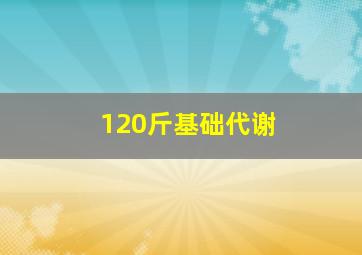 120斤基础代谢